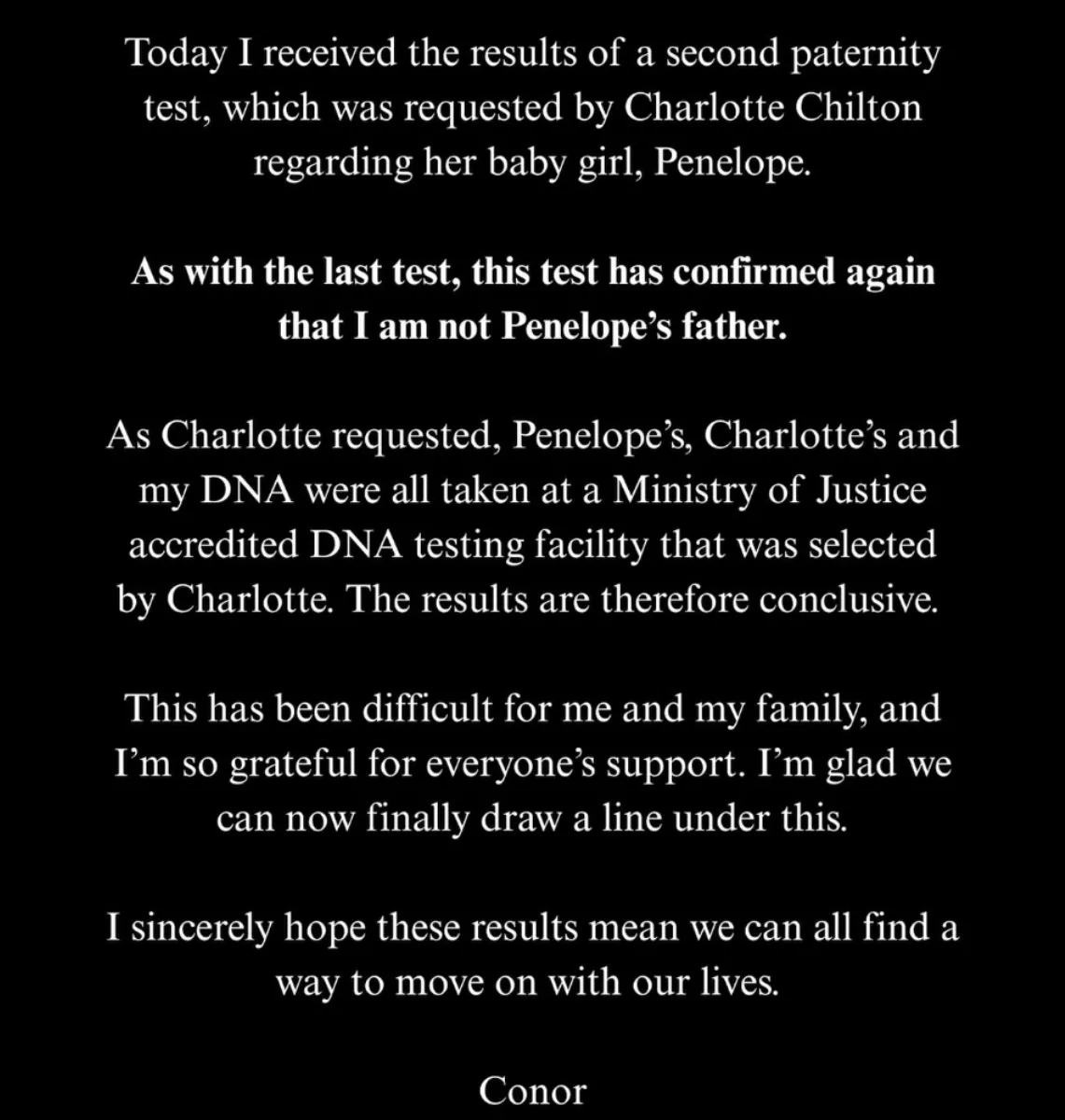 Today I received the results of a second paternity test, which was requested by Charlotte Chilton regarding her baby girl, Penelope.

As with the last test, this test has confirmed again that I am not Penelope's father.

As Charlotte requested, Penelope's, Charlotte's and my DNA were all taken at a Ministry of Justice accredited DNA testing facility that was selected by Charlotte. The results are therefore conclusive.

This has been difficult for me and my family, and I'm so grateful for everyone's support. I'm glad we can now finally draw a line under this.

I sincerely hope these results mean we can all find a way to move on with our lives.

Conor